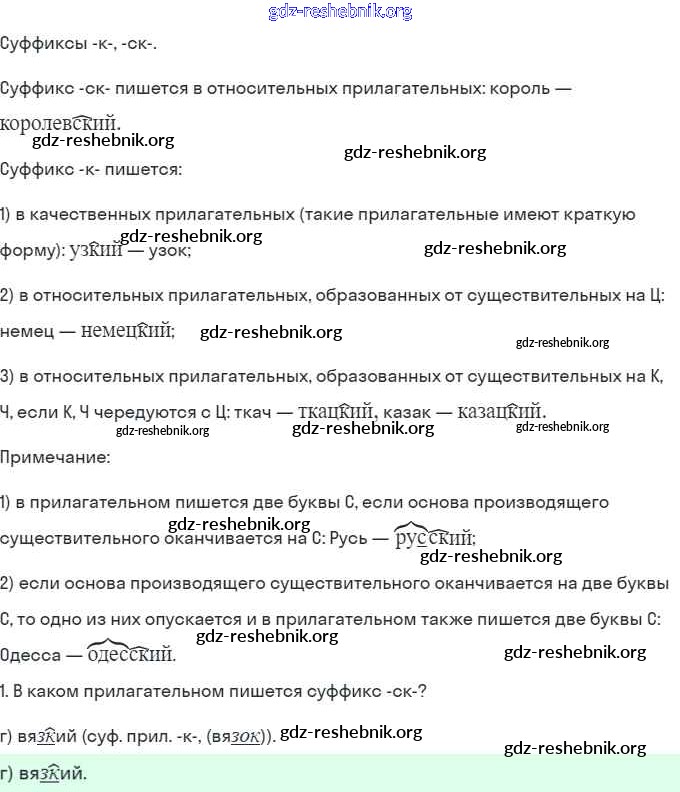 gdz-reshebnik.org

Суффиксы -к-, -ск-.

Суффикс -ск- пишется в относительных прилагательных: король — королевский.

gdz-reshebnik.org gdz-reshebnik.org

Суффикс -к- пишется:

1) в качественных прилагательных (такие прилагательные имеют краткую форму): узкий — узок;

gdz-reshebnik.org gdz-reshebnik.org

2) в относительных прилагательных, образованных от существительных на Ц: немец — немецкий;

gdz-reshebnik.org gdz-reshebnik.org

3) в относительных прилагательных, образованных от существительных на К, Ч, если К, Ч чередуются с Ц: ткач — ткацкий, казак — казацкий.

gdz-reshebnik.org gdz-reshebnik.org gdz-reshebnik.org

Примечание:

1) в прилагательном пишется две буквы С, если основа производящего существительного оканчивается на С: Русь — русский;

gdz-reshebnik.org gdz-reshebnik.org

2) если основа производящего существительного оканчивается на две буквы С, то одно из них опускается и в прилагательном также пишется две буквы С: Одесса — одесский.

gdz-reshebnik.org gdz-reshebnik.org

1. В каком прилагательном пишется суффикс -ск-?

г) вязкий (суф. прил. -к-, (вязок)). gdz-reshebnik.org

gdz-reshebnik.org

г) вязкий.